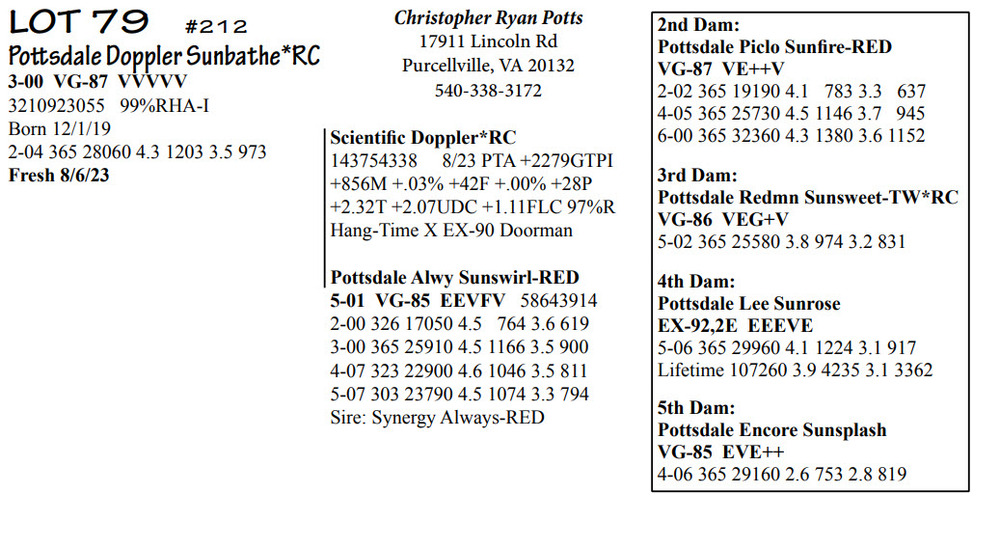 LOT 79 #212
Pottsdale Doppler Sunbathe*RC
3-00 VG-87 VVVVV
3210923055 99%RHA-I
Born 12/1/19
2-04 365 28060 4.3 1203 3.5 973
Fresh 8/6/23

Christopher Ryan Potts
17911 Lincoln Rd
Purcellville, VA 20132
540-338-3172

Scientific Doppler*RC
143754338 8/23 PTA +2279GTPI +856M +.03% +42F +.00% +28P +2.32T +2.07UDC +1.11FLC 97%R
Hang-Time X EX-90 Doorman

Pottsdale Alwy Sunswirl-RED
5-01 VG-85 EEVFV 58643914
2-00 326 17050 4.5 764 3.6 619
3-00 365 25910 4.5 1166 3.5 900
4-07 323 22900 4.6 1046 3.5 811
5-07 303 23790 4.5 1074 3.3 794
Sire: Synergy Always-RED

2nd Dam:
Pottsdale Piclo Sunfire-RED
VG-87 VE++V
2-02 365 19190 4.1 783 3.3 637
4-05 365 25730 4.5 1146 3.7 945
6-00 365 32360 4.3 1380 3.6 1152

3rd Dam:
Pottsdale Redmn Sunsweet-TW*RC
VG-86 VEG+V
5-02 365 25580 3.8 974 3.2 831

4th Dam:
Pottsdale Lee Sunrose
EX-92,2E EEEVE
5-06 365 29960 4.1 1224 3.1 917
Lifetime 107260 3.9 4235 3.1 3362

5th Dam:
Pottsdale Encore Sunsplash
VG-85 EVE++
4-06 365 29160 2.6 753 2.8 819